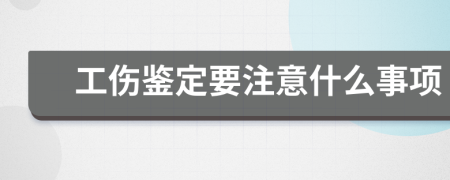 工伤鉴定要注意什么事项